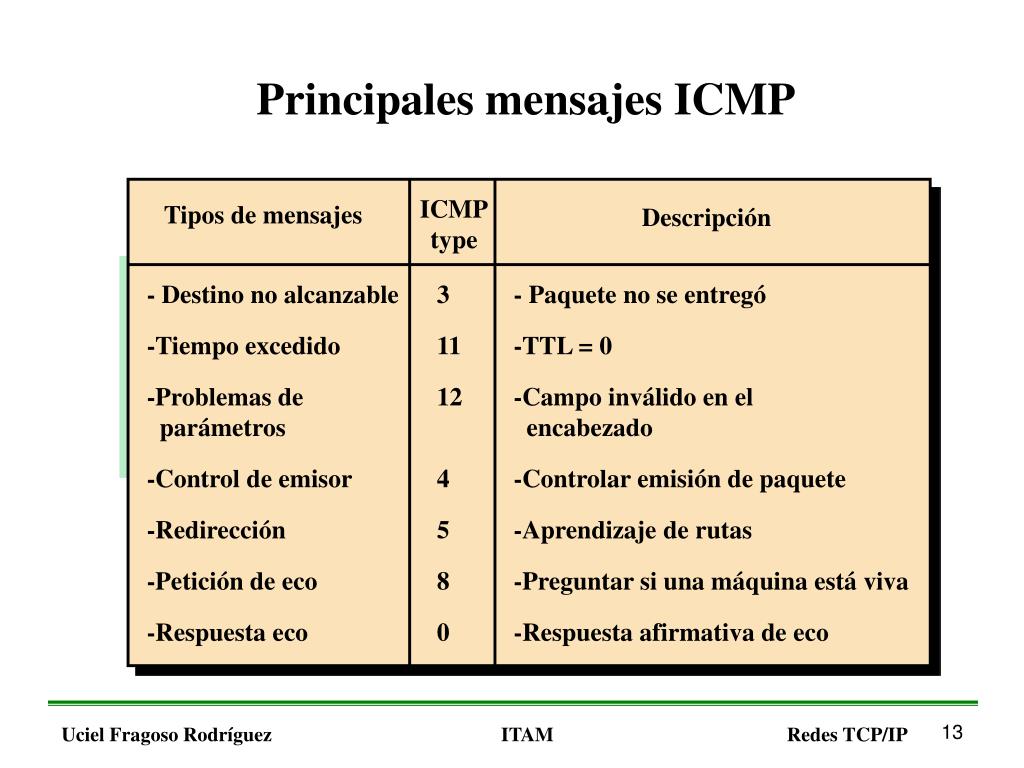 Principales mensajes ICMP

| Tipos de mensajes | ICMP type | Descripción |
|---|---|---|
| - Destino no alcanzable | 3 | - Paquete no se entregó |
| -Tiempo excedido | 11 | -TTL = 0 |
| -Problemas de parámetros | 12 | -Campo inválido en el encabezado |
| -Control de emisor | 4 | -Controlar emisión de paquete |
| -Redirección | 5 | -Aprendizaje de rutas |
| -Petición de eco | 8 | -Preguntar si una máquina está viva |
| -Respuesta eco | 0 | -Respuesta afirmativa de eco |

Uciel Fragoso Rodríguez ITAM Redes TCP/IP 13